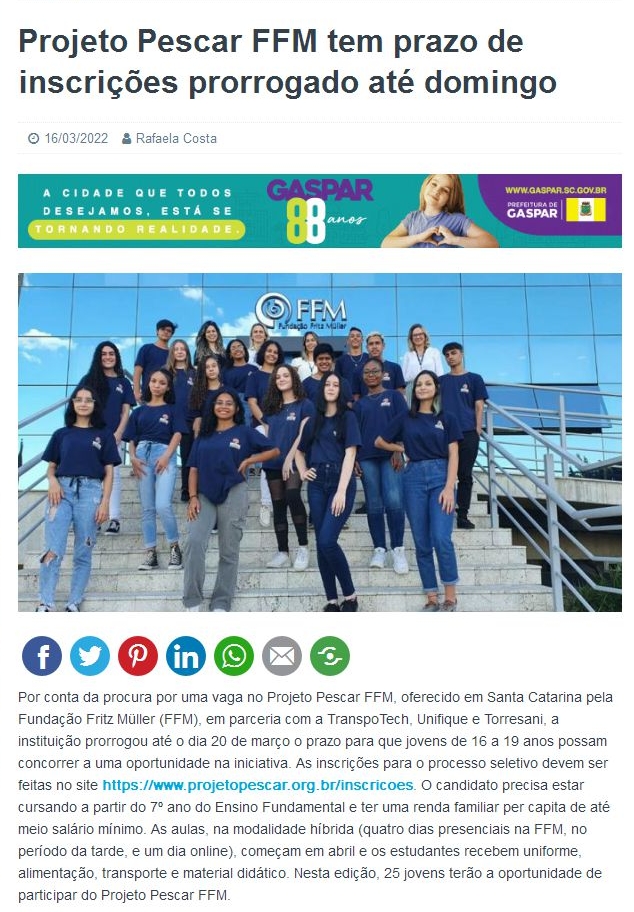 Projeto Pescar FFM tem prazo de inscrições prorrogado até domingo

16/03/2022 Rafaela Costa

A CIDADE QUE TODOS DESEJAMOS, ESTÁ SE TORNANDO REALIDADE.

GASPAR 88 anos

WWW.GASPAR.SC.GOV.BR

PREFEITURA DE GASPAR

FFM Fundação Fritz Müller

Por conta da procura por uma vaga no Projeto Pescar FFM, oferecido em Santa Catarina pela Fundação Fritz Müller (FFM), em parceria com a TranspoTech, Unifique e Torresani, a instituição prorrogou até o dia 20 de março o prazo para que jovens de 16 a 19 anos possam concorrer a uma oportunidade na iniciativa. As inscrições para o processo seletivo devem ser feitas no site https://www.projetopescar.org.br/inscricoes. O candidato precisa estar cursando a partir do 7º ano do Ensino Fundamental e ter uma renda familiar per capita de até meio salário mínimo. As aulas, na modalidade híbrida (quatro dias presenciais na FFM, no período da tarde, e um dia online), começam em abril e os estudantes recebem uniforme, alimentação, transporte e material didático. Nesta edição, 25 jovens terão a oportunidade de participar do Projeto Pescar FFM.